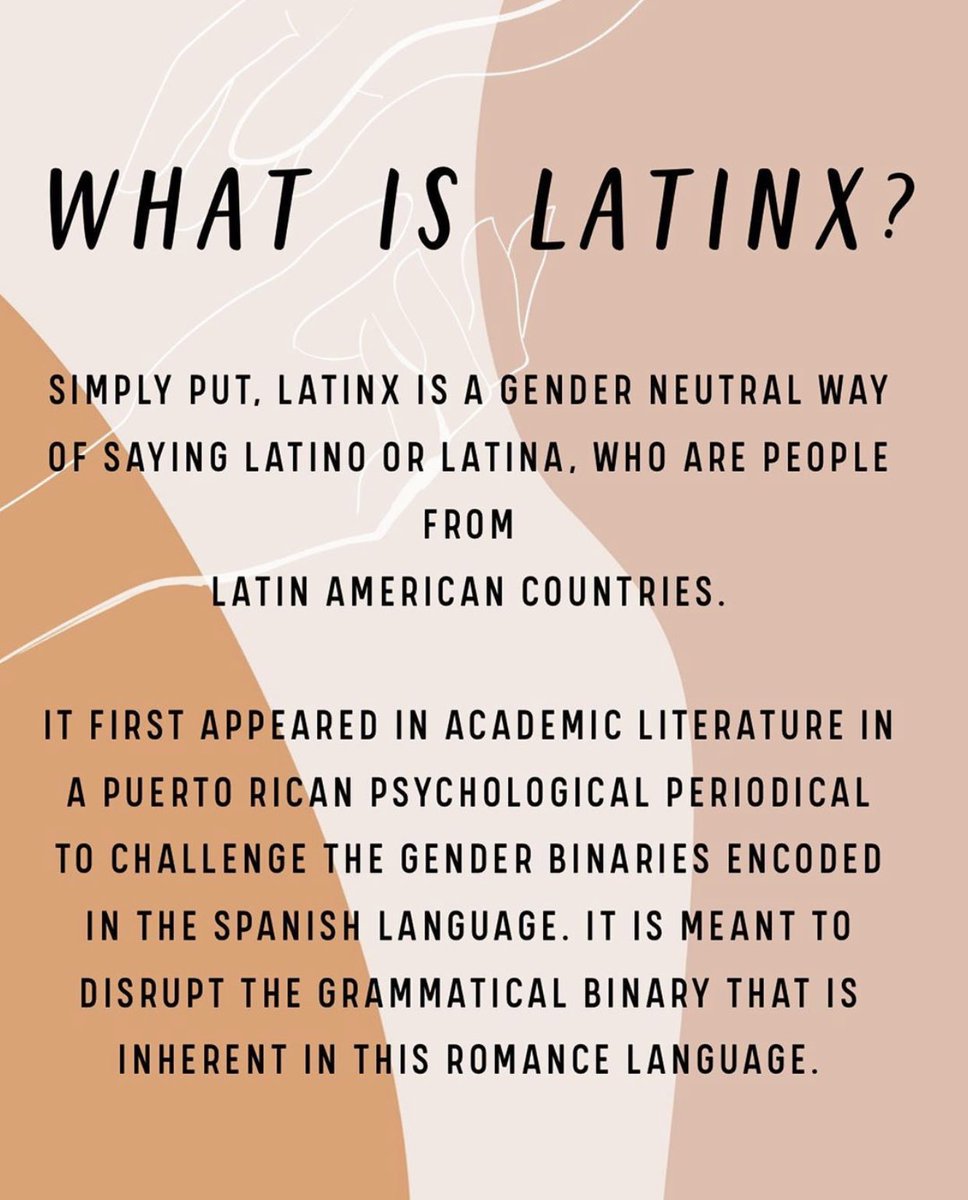 WHAT IS LATINX?

SIMPLY PUT, LATINX IS A GENDER NEUTRAL WAY OF SAYING LATINO OR LATINA, WHO ARE PEOPLE FROM LATIN AMERICAN COUNTRIES.

IT FIRST APPEARED IN ACADEMIC LITERATURE IN A PUERTO RICAN PSYCHOLOGICAL PERIODICAL TO CHALLENGE THE GENDER BINARIES ENCODED IN THE SPANISH LANGUAGE. IT IS MEANT TO DISRUPT THE GRAMMATICAL BINARY THAT IS INHERENT IN THIS ROMANCE LANGUAGE.